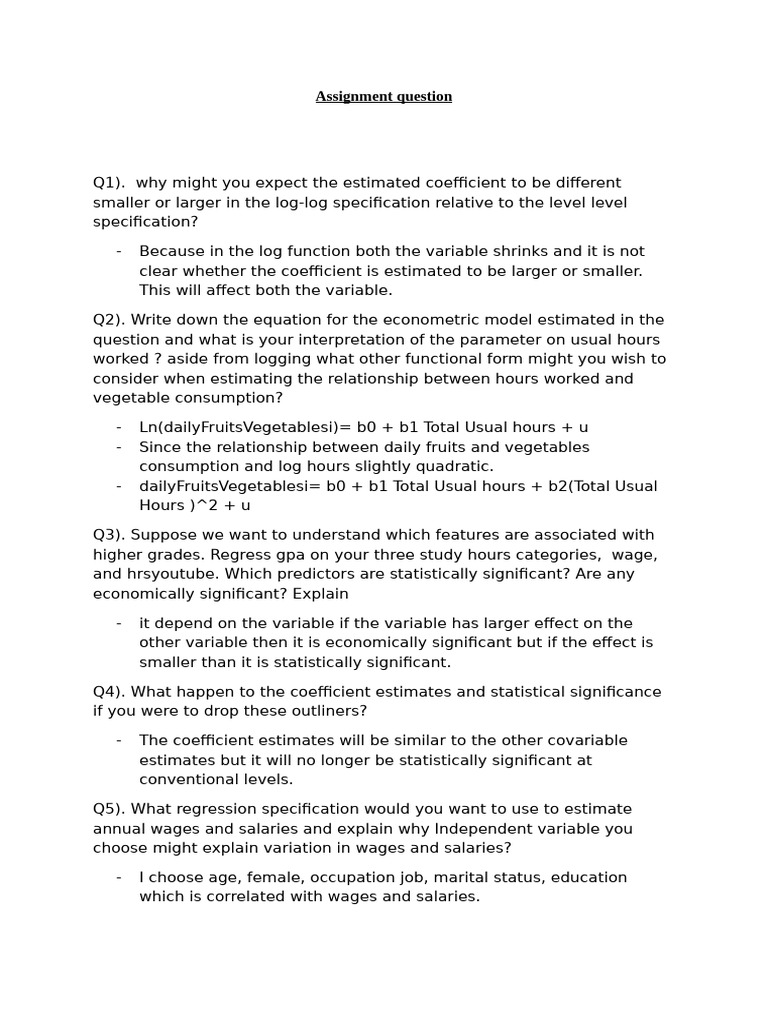 Assignment question

Q1). why might you expect the estimated coefficient to be different smaller or larger in the log-log specification relative to the level level specification?

- Because in the log function both the variable shrinks and it is not clear whether the coefficient is estimated to be larger or smaller. This will affect both the variable.

Q2). Write down the equation for the econometric model estimated in the question and what is your interpretation of the parameter on usual hours worked ? aside from logging what other functional form might you wish to consider when estimating the relationship between hours worked and vegetable consumption?

- Ln(dailyFruitsVegetablesi)= b0 + b1 Total Usual hours + u
- Since the relationship between daily fruits and vegetables consumption and log hours slightly quadratic.
- dailyFruitsVegetablesi= b0 + b1 Total Usual hours + b2(Total Usual Hours )^2 + u

Q3). Suppose we want to understand which features are associated with higher grades. Regress gpa on your three study hours categories, wage, and hrsyoutube. Which predictors are statistically significant? Are any economically significant? Explain

- it depend on the variable if the variable has larger effect on the other variable then it is economically significant but if the effect is smaller than it is statistically significant.

Q4). What happen to the coefficient estimates and statistical significance if you were to drop these outliners?

- The coefficient estimates will be similar to the other covariable estimates but it will no longer be statistically significant at conventional levels.

Q5). What regression specification would you want to use to estimate annual wages and salaries and explain why Independent variable you choose might explain variation in wages and salaries?

- I choose age, female, occupation job, marital status, education which is correlated with wages and salaries.